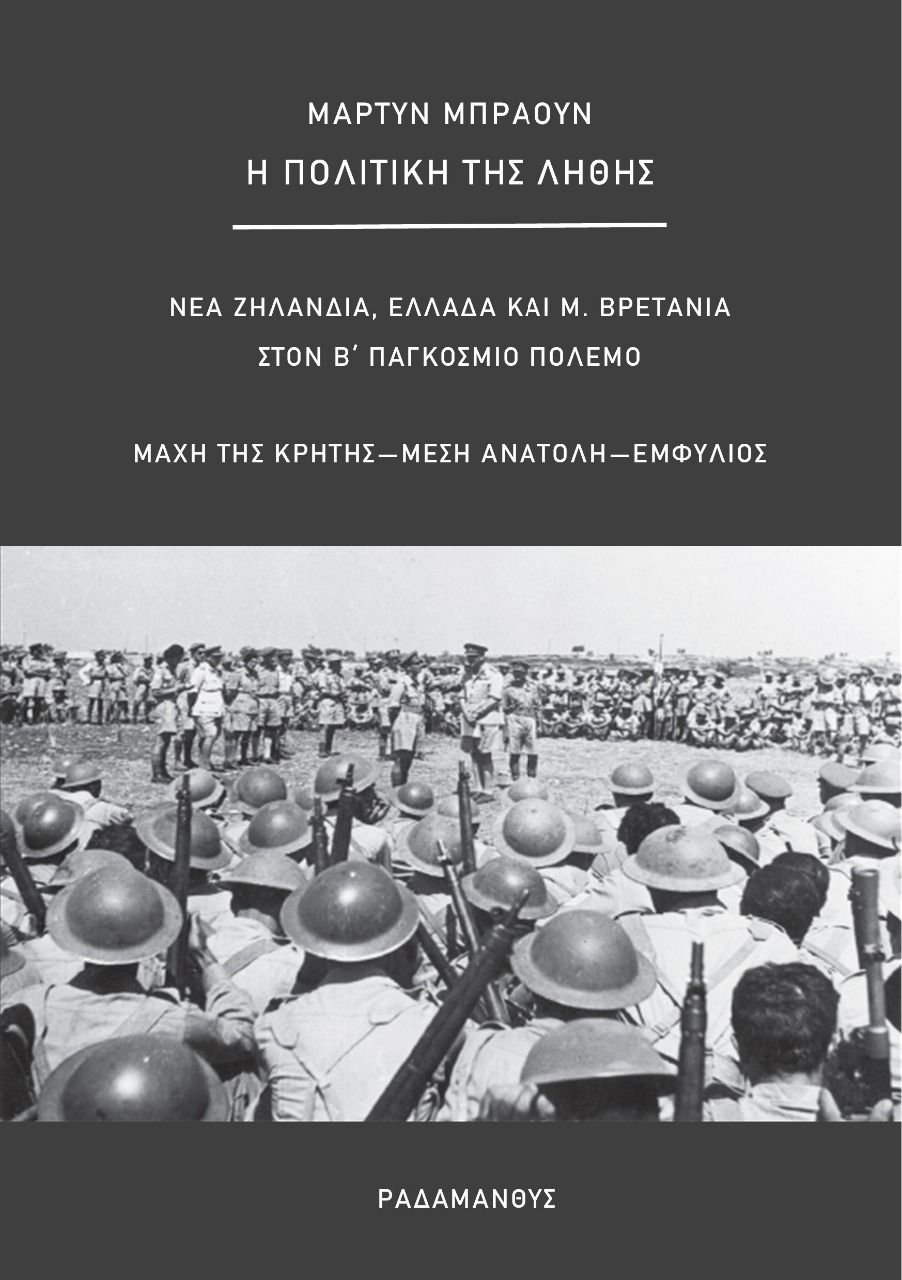 ΜΑΡΤΥΝ ΜΠΡΑΟΥΝ

Η ΠΟΛΙΤΙΚΗ ΤΗΣ ΛΗΘΗΣ

ΝΕΑ ΖΗΛΑΝΔΙΑ, ΕΛΛΑΔΑ ΚΑΙ Μ. ΒΡΕΤΑΝΙΑ ΣΤΟΝ Β΄ ΠΑΓΚΟΣΜΙΟ ΠΟΛΕΜΟ

ΜΑΧΗ ΤΗΣ ΚΡΗΤΗΣ—ΜΕΣΗ ΑΝΑΤΟΛΗ—ΕΜΦΥΛΙΟΣ

ΡΑΔΑΜΑΝΘΥΣ